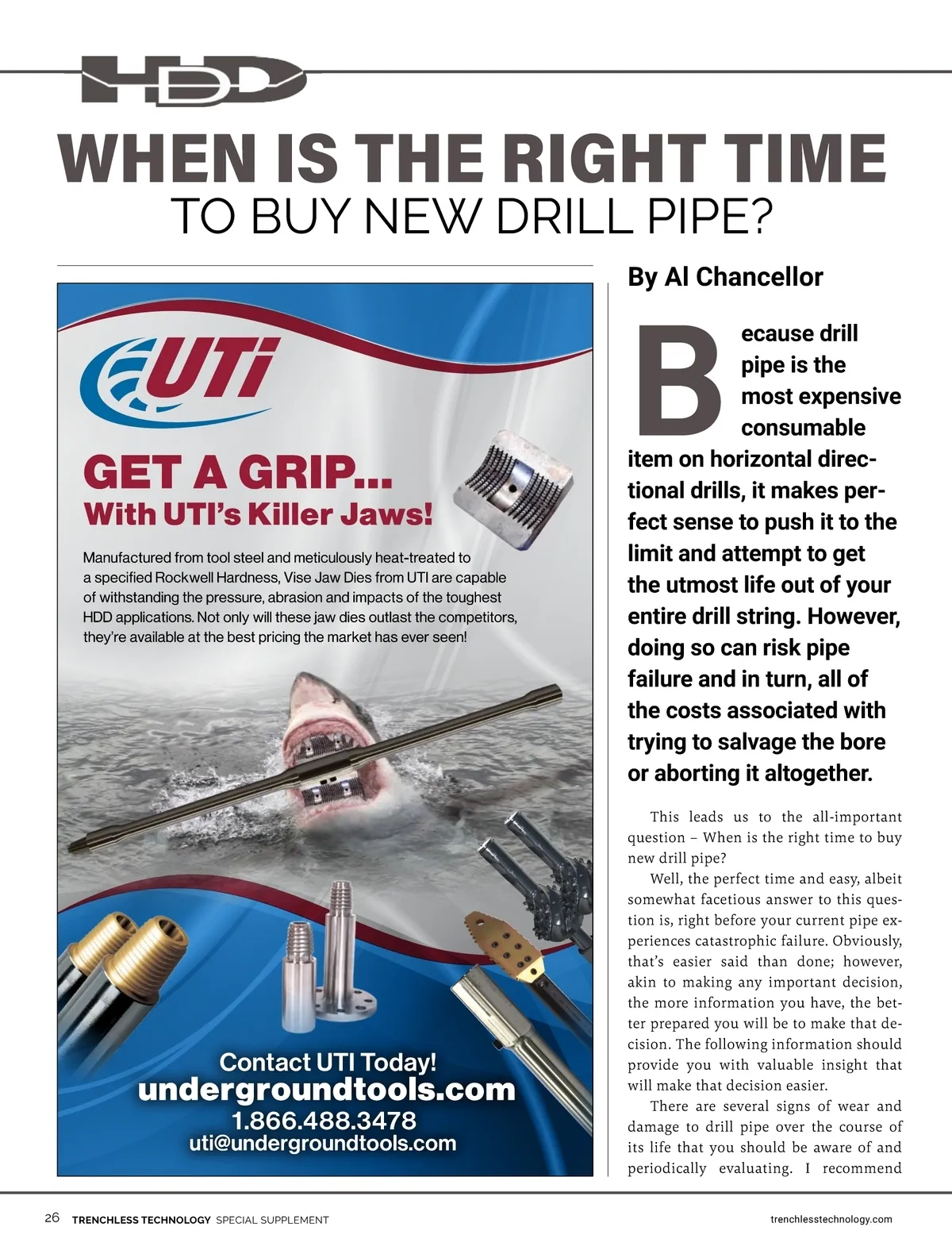 HDD

WHEN IS THE RIGHT TIME
TO BUY NEW DRILL PIPE?

UTi

GET A GRIP...
With UTI's Killer Jaws!

Manufactured from tool steel and meticulously heat-treated to a specified Rockwell Hardness, Vise Jaw Dies from UTI are capable of withstanding the pressure, abrasion and impacts of the toughest HDD applications. Not only will these jaw dies outlast the competitors, they're available at the best pricing the market has ever seen!

Contact UTI Today!
undergroundtools.com
1.866.488.3478
uti@undergroundtools.com

By Al Chancellor

Because drill pipe is the most expensive consumable item on horizontal directional drills, it makes perfect sense to push it to the limit and attempt to get the utmost life out of your entire drill string. However, doing so can risk pipe failure and in turn, all of the costs associated with trying to salvage the bore or aborting it altogether.

This leads us to the all-important question – When is the right time to buy new drill pipe?

Well, the perfect time and easy, albeit somewhat facetious answer to this question is, right before your current pipe experiences catastrophic failure. Obviously, that's easier said than done; however, akin to making any important decision, the more information you have, the better prepared you will be to make that decision. The following information should provide you with valuable insight that will make that decision easier.

There are several signs of wear and damage to drill pipe over the course of its life that you should be aware of and periodically evaluating. I recommend

26 TRENCHLESS TECHNOLOGY SPECIAL SUPPLEMENT trenchlesstechnology.com